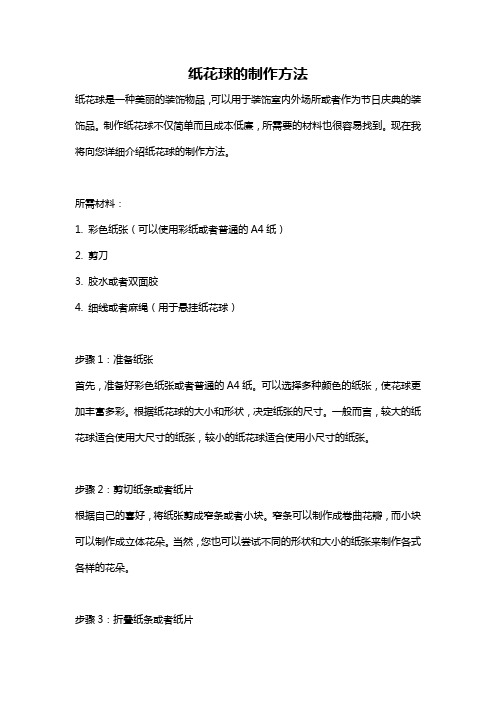 纸花球的制作方法

纸花球是一种美丽的装饰物品，可以用于装饰室内外场所或者作为节日庆典的装饰品。制作纸花球不仅简单而且成本低廉，所需要的材料也很容易找到。现在我将向您详细介绍纸花球的制作方法。

所需材料：

1. 彩色纸张（可以使用彩纸或者普通的 A4 纸）

2. 剪刀

3. 胶水或者双面胶

4. 细线或者麻绳（用于悬挂纸花球）

步骤 1：准备纸张

首先，准备好彩色纸张或者普通的 A4 纸。可以选择多种颜色的纸张，使花球更加丰富多彩。根据纸花球的大小和形状，决定纸张的尺寸。一般而言，较大的纸花球适合使用大尺寸的纸张，较小的纸花球适合使用小尺寸的纸张。

步骤 2：剪切纸条或者纸片

根据自己的喜好，将纸张剪成窄条或者小块。窄条可以制作成卷曲花瓣，而小块可以制作成立体花朵。当然，您也可以尝试不同的形状和大小的纸张来制作各式各样的花朵。

步骤 3：折叠纸条或者纸片